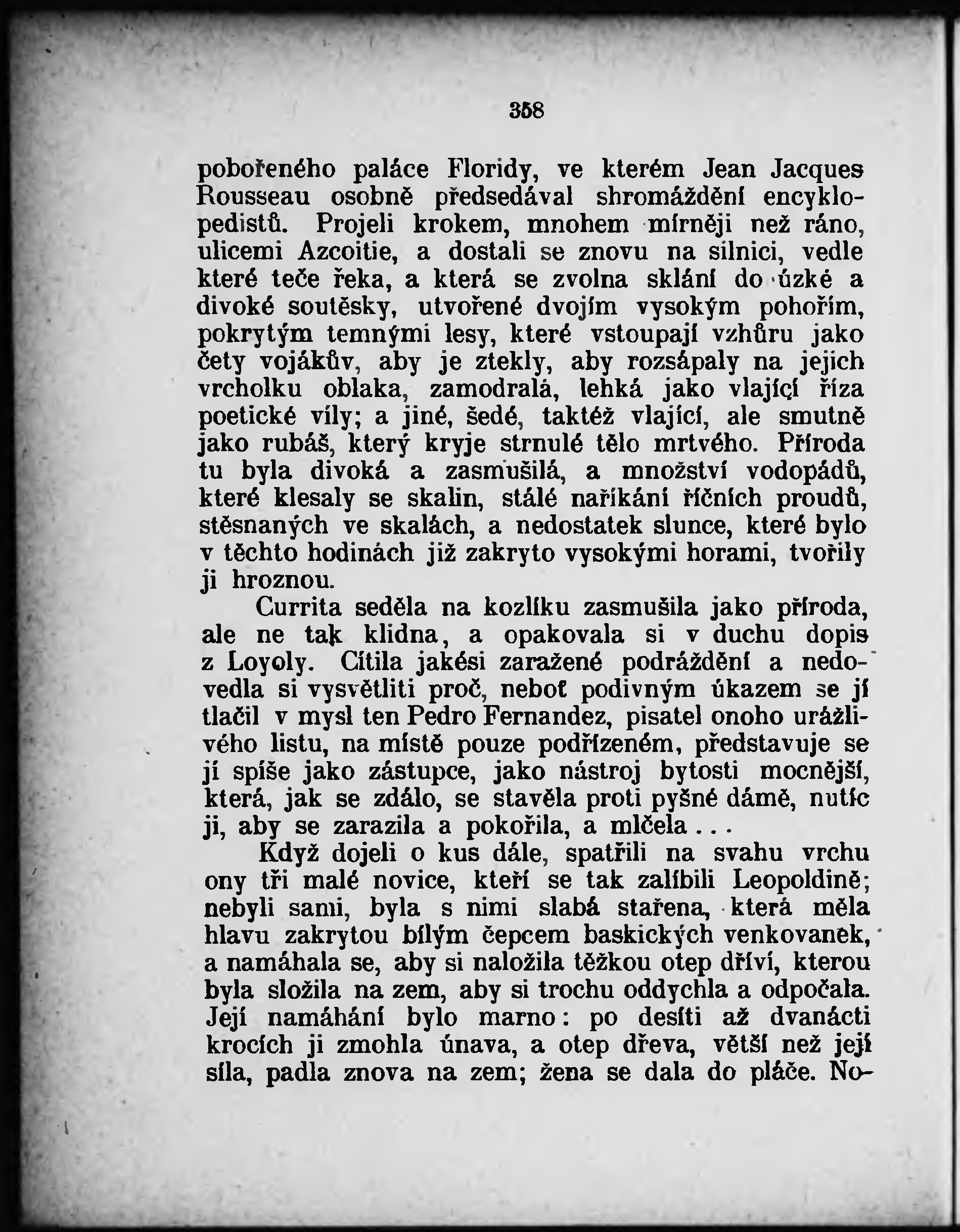 358

pobořeného paláce Floridy, ve kterém Jean Jacques Rousseau osobně předsedával shromáždění encyklopedistů. Projeli krokem, mnohem mírněji než ráno, ulicemi Azcoitie, a dostali se znovu na silnici, vedle které teče řeka, a která se zvolna sklání do úzké a divoké soutěsky, utvořené dvojím vysokým pohořím, pokrytým temnými lesy, které vstoupají vzhůru jako čety vojákův, aby je ztekly, aby rozsápaly na jejich vrcholku oblaka, zamodralá, lehká jako vlající říza poetické víly; a jiné, šedé, taktéž vlající, ale smutně jako rubáš, který kryje strnulé tělo mrtvého. Příroda tu byla divoká a zasmušilá, a množství vodopádů, které klesaly se skalin, stálé naříkání říčních proudů, stěsnaných ve skalách, a nedostatek slunce, které bylo v těchto hodinách již zakryto vysokými horami, tvořily ji hroznou.

Currita seděla na kozlíku zasmušila jako příroda, ale ne tak klidna, a opakovala si v duchu dopis z Loyoly. Cítila jakési zaražené podráždění a nedovedla si vysvětliti proč, neboť podivným úkazem se jí tlačil v mysl ten Pedro Fernandez, pisatel onoho urážlivého listu, na místě pouze podřízeném, představuje se jí spíše jako zástupce, jako nástroj bytosti mocnější, která, jak se zdálo, se stavěla proti pyšné dámě, nutíc ji, aby se zarazila a pokořila, a mlčela . . .

Když dojeli o kus dále, spatřili na svahu vrchu ony tři malé novice, kteří se tak zalíbili Leopoldině; nebyli sami, byla s nimi slabá stařena, která měla hlavu zakrytou bílým čepcem baskických venkovanek, a namáhala se, aby si naložila těžkou otep dříví, kterou byla složila na zem, aby si trochu oddychla a odpočala. Její namáhání bylo marno: po desíti až dvanácti krocích ji zmohla únava, a otep dřeva, větší než její síla, padla znova na zem; žena se dala do pláče. No-